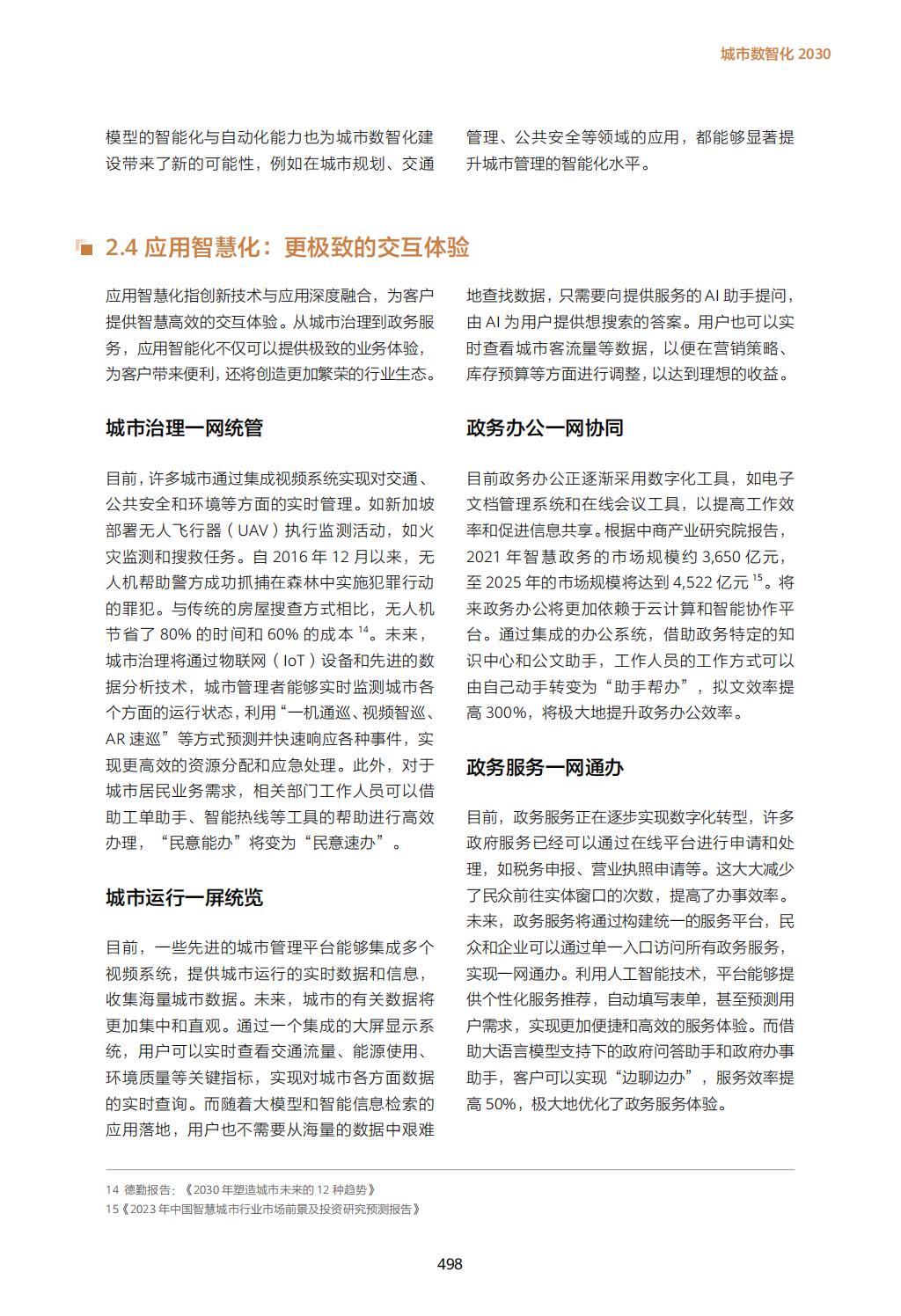 城市数智化 2030

模型的智能化与自动化能力也为城市数智化建设带来了新的可能性，例如在城市规划、交通管理、公共安全等领域的应用，都能够显著提升城市管理的智能化水平。

2.4 应用智慧化：更极致的交互体验

应用智慧化指创新技术与应用深度融合，为客户提供智慧高效的交互体验。从城市治理到政务服务，应用智能化不仅可以提供极致的业务体验，为客户带来便利，还将创造更加繁荣的行业生态。

城市治理一网统管

目前，许多城市通过集成视频系统实现对交通、公共安全和环境等方面的实时管理。如新加坡部署无人飞行器（UAV）执行监测活动，如火灾监测和搜救任务。自 2016 年 12 月以来，无人机帮助警方成功抓捕在森林中实施犯罪行动的罪犯。与传统的房屋搜查方式相比，无人机节省了 80% 的时间和 60% 的成本 $^{14}$。未来，城市治理将通过物联网（IoT）设备和先进的数据分析技术，城市管理者能够实时监测城市各个方面的运行状态，利用“一机通巡、视频智巡、AR 速巡”等方式预测并快速响应各种事件，实现更高效的资源分配和应急处理。此外，对于城市居民业务需求，相关部门工作人员可以借助工单助手、智能热线等工具的帮助进行高效办理，“民意能办”将变为“民意速办”。

城市运行一屏统览

目前，一些先进的城市管理平台能够集成多个视频系统，提供城市运行的实时数据和信息，收集海量城市数据。未来，城市的有关数据将更加集中和直观。通过一个集成的大屏显示系统，用户可以实时查看交通流量、能源使用、环境质量等关键指标，实现对城市各方面数据的实时查询。而随着大模型和智能信息检索的应用落地，用户也不需要从海量的数据中艰难地查找数据，只需要向提供服务的 AI 助手提问，由 AI 为用户提供想搜索的答案。用户也可以实时查看城市客流量等数据，以便在营销策略、库存预算等方面进行调整，以达到理想的收益。

政务办公一网协同

目前政务办公正逐渐采用数字化工具，如电子文档管理系统和在线会议工具，以提高工作效率和促进信息共享。根据中商产业研究院报告，2021 年智慧政务的市场规模约 3,650 亿元，至 2025 年的市场规模将达到 4,522 亿元 $^{15}$。将来政务办公将更加依赖于云计算和智能协作平台。通过集成的办公系统，借助政务特定的知识中心和公文助手，工作人员的工作方式可以由自己动手转变为“助手帮办”，拟文效率提高 300%，将极大地提升政务办公效率。

政务服务一网通办

目前，政务服务正在逐步实现数字化转型，许多政府服务已经可以通过在线平台进行申请和处理，如税务申报、营业执照申请等。这大大减少了民众前往实体窗口的次数，提高了办事效率。未来，政务服务将通过构建统一的服务平台，民众和企业可以通过单一入口访问所有政务服务，实现一网通办。利用人工智能技术，平台能够提供个性化服务推荐，自动填写表单，甚至预测用户需求，实现更加便捷和高效的服务体验。而借助大语言模型支持下的政府问答助手和政府办事助手，客户可以实现“边聊边办”，服务效率提高 50%，极大地优化了政务服务体验。

14 德勤报告：《2030 年塑造城市未来的 12 种趋势》
15《2023 年中国智慧城市行业市场前景及投资研究预测报告》

498